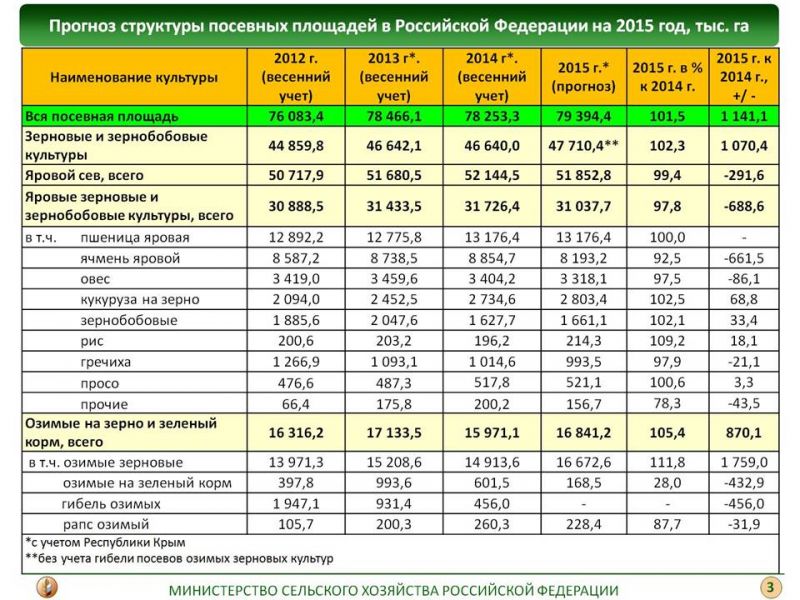 Прогноз структуры посевных площадей в Российской Федерации на 2015 год, тыс. га

| Наименование культуры | 2012 г. (весенний учет) | 2013 г*. (весенний учет) | 2014 г*. (весенний учет) | 2015 г.* (прогноз) | 2015 г. в % к 2014 г. | 2015 г. к 2014 г., +/ - |
|---|---|---|---|---|---|---|
| Вся посевная площадь | 76 083,4 | 78 466,1 | 78 253,3 | 79 394,4 | 101,5 | 1 141,1 |
| Зерновые и зернобобовые культуры | 44 859,8 | 46 642,1 | 46 640,0 | 47 710,4** | 102,3 | 1 070,4 |
| Яровой сев, всего | 50 717,9 | 51 680,5 | 52 144,5 | 51 852,8 | 99,4 | -291,6 |
| Яровые зерновые и зернобобовые культуры, всего | 30 888,5 | 31 433,5 | 31 726,4 | 31 037,7 | 97,8 | -688,6 |
| в т.ч. пшеница яровая | 12 892,2 | 12 775,8 | 13 176,4 | 13 176,4 | 100,0 | - |
| ячмень яровой | 8 587,2 | 8 738,5 | 8 854,7 | 8 193,2 | 92,5 | -661,5 |
| овес | 3 419,0 | 3 459,6 | 3 404,2 | 3 318,1 | 97,5 | -86,1 |
| кукуруза на зерно | 2 094,0 | 2 452,5 | 2 734,6 | 2 803,4 | 102,5 | 68,8 |
| зернобобовые | 1 885,6 | 2 047,6 | 1 627,7 | 1 661,1 | 102,1 | 33,4 |
| рис | 200,6 | 203,2 | 196,2 | 214,3 | 109,2 | 18,1 |
| гречиха | 1 266,9 | 1 093,1 | 1 014,6 | 993,5 | 97,9 | -21,1 |
| просо | 476,6 | 487,3 | 517,8 | 521,1 | 100,6 | 3,3 |
| прочие | 66,4 | 175,8 | 200,2 | 156,7 | 78,3 | -43,5 |
| Озимые на зерно и зеленый корм, всего | 16 316,2 | 17 133,5 | 15 971,1 | 16 841,2 | 105,4 | 870,1 |
| в т.ч. озимые зерновые | 13 971,3 | 15 208,6 | 14 913,6 | 16 672,6 | 111,8 | 1 759,0 |
| озимые на зеленый корм | 397,8 | 993,6 | 601,5 | 168,5 | 28,0 | -432,9 |
| гибель озимых | 1 947,1 | 931,4 | 456,0 | - | - | -456,0 |
| рапс озимый | 105,7 | 200,3 | 260,3 | 228,4 | 87,7 | -31,9 |

*с учетом Республики Крым
**без учета гибели посевов озимых зерновых культур

МИНИСТЕРСТВО СЕЛЬСКОГО ХОЗЯЙСТВА РОССИЙСКОЙ ФЕДЕРАЦИИ 3